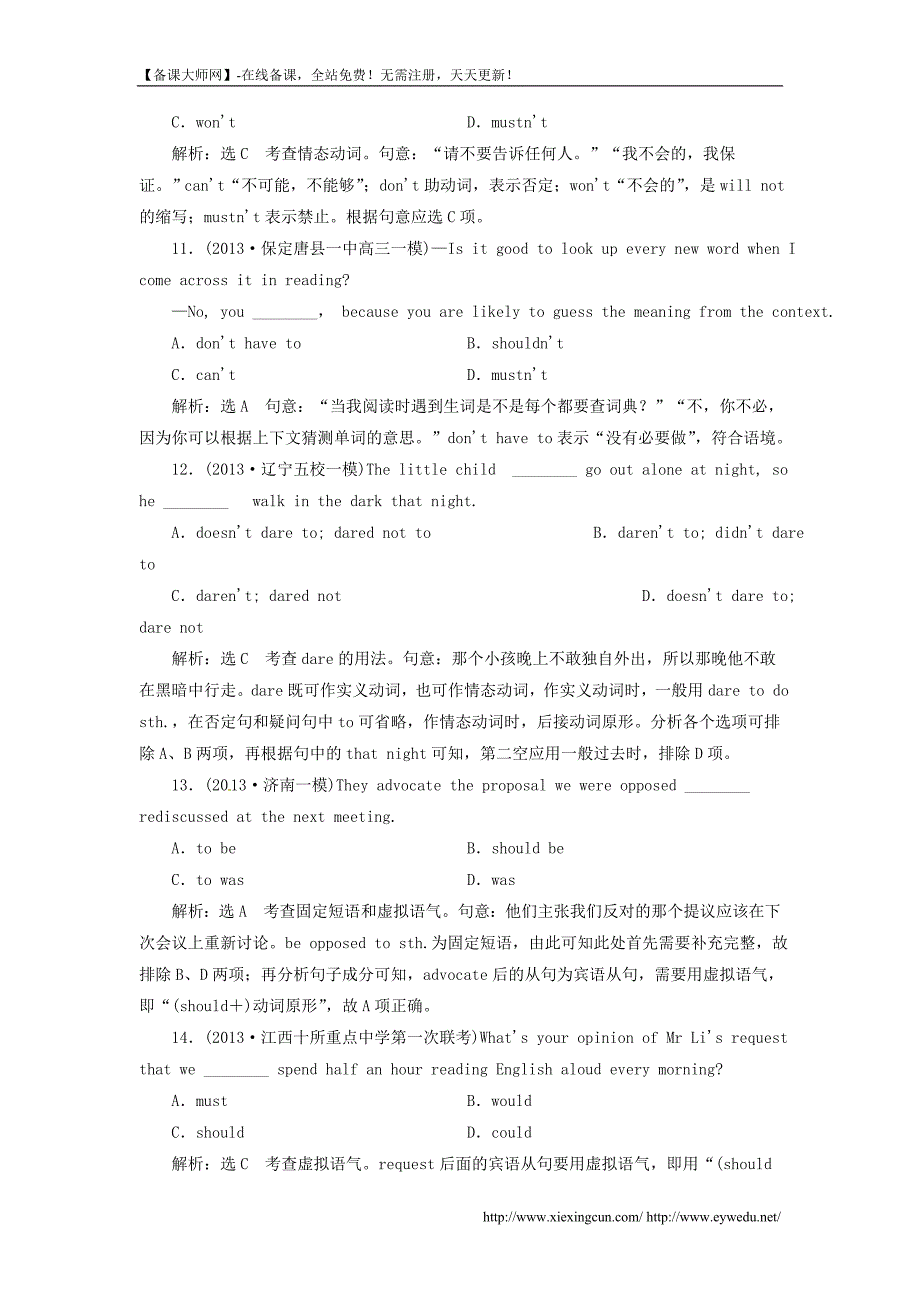 【备课大师网】-在线备课，全站免费！无需注册，天天更新！

C. won't D. mustn't

解析：选C 考查情态动词。句意："请不要告诉任何人。""我不会的，我保证。"can't"不可能，不能够"；don't助动词，表示否定；won't"不会的"，是will not的缩写；mustn't表示禁止。根据句意应选C项。

11. (2013·保定唐县一中高三一模)—Is it good to look up every new word when I come across it in reading?

—No, you ________, because you are likely to guess the meaning from the context.

A. don't have to B. shouldn't

C. can't D. mustn't

解析：选A 句意："当我阅读时遇到生词是不是每个都要查词典？""不，你不必，因为你可以根据上下文猜测单词的意思。"don't have to表示"没有必要做"，符合语境。

12. (2013·辽宁五校一模)The little child ________ go out alone at night, so he ________ walk in the dark that night.

A. doesn't dare to; dared not to B. daren't to; didn't dare to

C. daren't; dared not D. doesn't dare to; dare not

解析：选C 考查dare的用法。句意：那个小孩晚上不敢独自外出，所以那晚他不敢在黑暗中行走。dare既可作实义动词，也可作情态动词，作实义动词时，一般用dare to do sth.，在否定句和疑问句中to可省略，作情态动词时，后接动词原形。分析各个选项可排除A、B两项，再根据句中的that night可知，第二空应用一般过去时，排除D项。

13. (2013·济南一模)They advocate the proposal we were opposed ________ rediscussed at the next meeting.

A. to be B. should be

C. to was D. was

解析：选A 考查固定短语和虚拟语气。句意：他们主张我们反对的那个提议应该在下次会议上重新讨论。be opposed to sth.为固定短语，由此可知此处首先需要补充完整，故排除B、D两项；再分析句子成分可知，advocate后的从句为宾语从句，需要用虚拟语气，即"(should＋)动词原形"，故A项正确。

14. (2013·江西十所重点中学第一次联考)What's your opinion of Mr Li's request that we ________ spend half an hour reading English aloud every morning?

A. must B. would

C. should D. could

解析：选C 考查虚拟语气。request后面的宾语从句要用虚拟语气，即用"(should

http://www.xiexingcun.com/ http://www.eywedu.net/